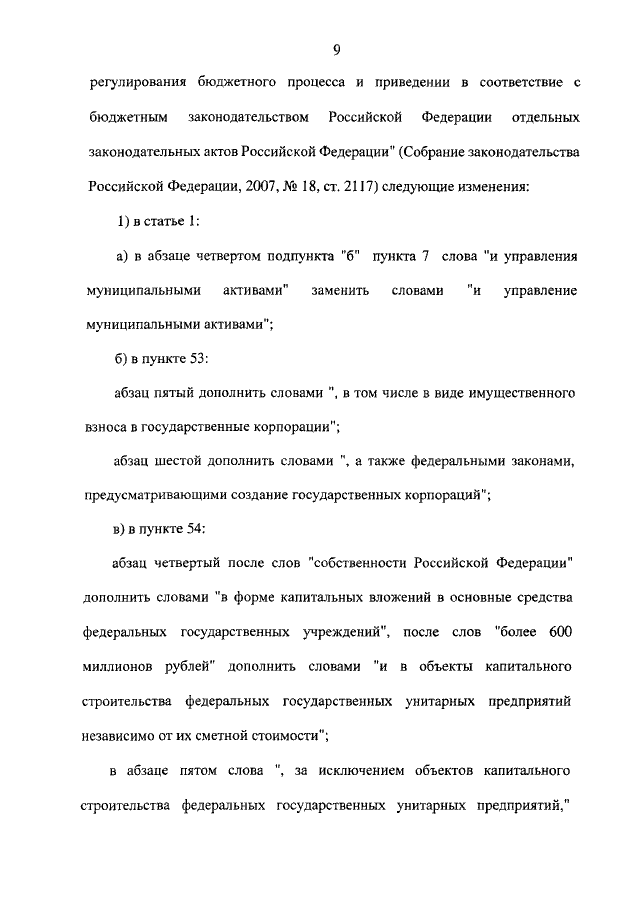 9

регулирования бюджетного процесса и приведении в соответствие с бюджетным законодательством Российской Федерации отдельных законодательных актов Российской Федерации" (Собрание законодательства Российской Федерации, 2007, № 18, ст. 2117) следующие изменения:

1) в статье 1:

а) в абзаце четвертом подпункта "б" пункта 7 слова "и управления муниципальными активами" заменить словами "и управление муниципальными активами";

б) в пункте 53:

абзац пятый дополнить словами ", в том числе в виде имущественного взноса в государственные корпорации";

абзац шестой дополнить словами ", а также федеральными законами, предусматривающими создание государственных корпораций";

в) в пункте 54:

абзац четвертый после слов "собственности Российской Федерации" дополнить словами "в форме капитальных вложений в основные средства федеральных государственных учреждений", после слов "более 600 миллионов рублей" дополнить словами "и в объекты капитального строительства федеральных государственных унитарных предприятий независимо от их сметной стоимости";

в абзаце пятом слова ", за исключением объектов капитального строительства федеральных государственных унитарных предприятий,"